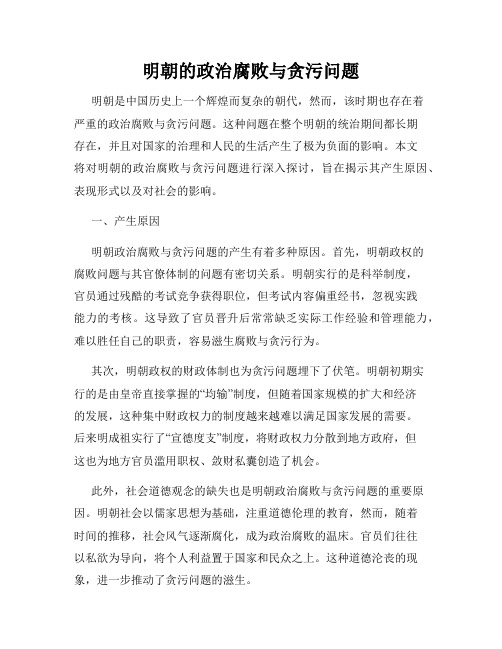 明朝的政治腐败与贪污问题

明朝是中国历史上一个辉煌而复杂的朝代，然而，该时期也存在着严重的政治腐败与贪污问题。这种问题在整个明朝的统治期间都长期存在，并且对国家的治理和人民的生活产生了极为负面的影响。本文将对明朝的政治腐败与贪污问题进行深入探讨，旨在揭示其产生原因、表现形式以及对社会的影响。

一、产生原因

明朝政治腐败与贪污问题的产生有着多种原因。首先，明朝政权的腐败问题与其官僚体制的问题有密切关系。明朝实行的是科举制度，官员通过残酷的考试竞争获得职位，但考试内容偏重经书，忽视实践能力的考核。这导致了官员晋升后常常缺乏实际工作经验和管理能力，难以胜任自己的职责，容易滋生腐败与贪污行为。

其次，明朝政权的财政体制也为贪污问题埋下了伏笔。明朝初期实行的是由皇帝直接掌握的“均输”制度，但随着国家规模的扩大和经济的发展，这种集中财政权力的制度越来越难以满足国家发展的需要。后来明成祖实行了“宣德度支”制度，将财政权力分散到地方政府，但这也为地方官员滥用职权、敛财私囊创造了机会。

此外，社会道德观念的缺失也是明朝政治腐败与贪污问题的重要原因。明朝社会以儒家思想为基础，注重道德伦理的教育，然而，随着时间的推移，社会风气逐渐腐化，成为政治腐败的温床。官员们往往以私欲为导向，将个人利益置于国家和民众之上。这种道德沦丧的现象，进一步推动了贪污问题的滋生。